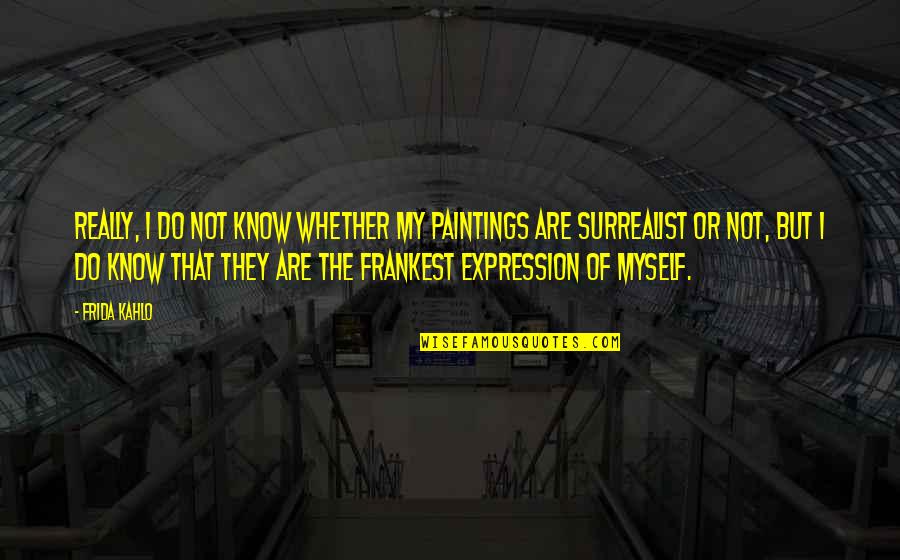 REALLY, I DO NOT KNOW WHETHER MY PAINTINGS ARE SURREALIST OR NOT, BUT I DO KNOW THAT THEY ARE THE FRANKEST EXPRESSION OF MYSELF.

- FRIDA KAHLO

WISEFAMOUSQUOTES.COM